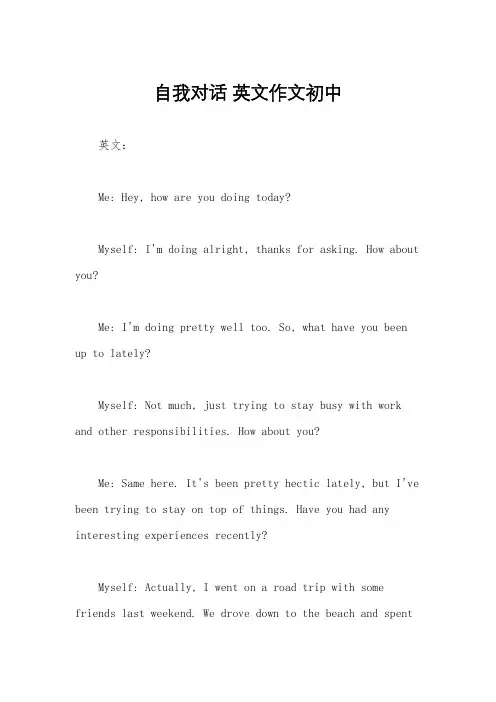 自我对话 英文作文初中

英文：

Me: Hey, how are you doing today?

Myself: I'm doing alright, thanks for asking. How about you?

Me: I'm doing pretty well too. So, what have you been up to lately?

Myself: Not much, just trying to stay busy with work and other responsibilities. How about you?

Me: Same here. It's been pretty hectic lately, but I've been trying to stay on top of things. Have you had any interesting experiences recently?

Myself: Actually, I went on a road trip with some friends last weekend. We drove down to the beach and spent